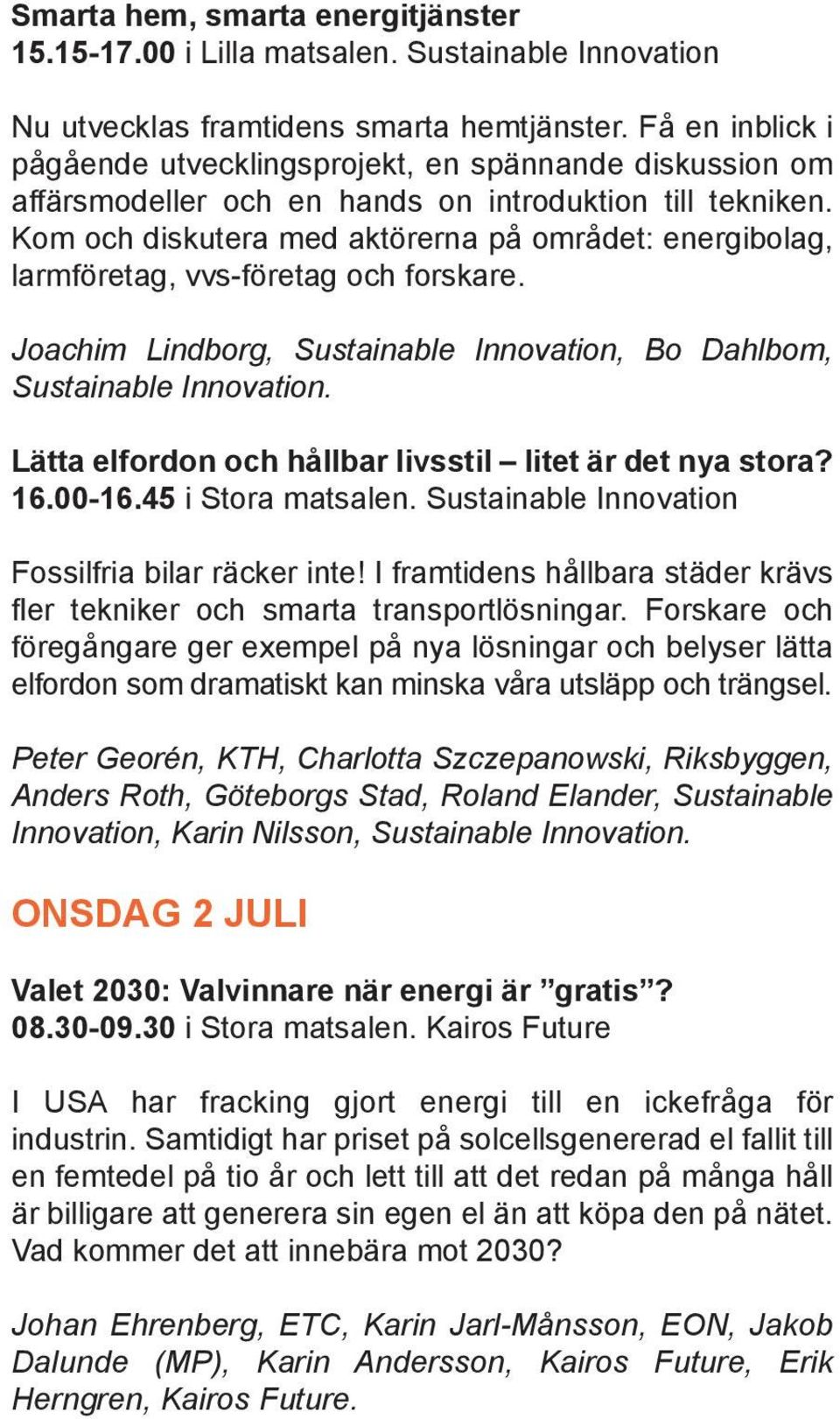 Smarta hem, smarta energitjänster
15.15-17.00 i Lilla matsalen. Sustainable Innovation

Nu utvecklas framtidens smarta hemtjänster. Få en inblick i pågående utvecklingsprojekt, en spännande diskussion om affärsmodeller och en hands on introduktion till tekniken. Kom och diskutera med aktörerna på området: energibolag, larmföretag, vvs-företag och forskare.

Joachim Lindborg, Sustainable Innovation, Bo Dahlbom, Sustainable Innovation.

Lätta elfordon och hållbar livsstil – litet är det nya stora?
16.00-16.45 i Stora matsalen. Sustainable Innovation

Fossilfria bilar räcker inte! I framtidens hållbara städer krävs fler tekniker och smarta transportlösningar. Forskare och föregångare ger exempel på nya lösningar och belyser lätta elfordon som dramatiskt kan minska våra utsläpp och trängsel.

Peter Georén, KTH, Charlotta Szczepanowski, Riksbyggen, Anders Roth, Göteborgs Stad, Roland Elander, Sustainable Innovation, Karin Nilsson, Sustainable Innovation.

ONSDAG 2 JULI

Valet 2030: Valvinnare när energi är ”gratis”?
08.30-09.30 i Stora matsalen. Kairos Future

I USA har fracking gjort energi till en ickefråga för industrin. Samtidigt har priset på solcellsgenererad el fallit till en femtedel på tio år och lett till att det redan på många håll är billigare att generera sin egen el än att köpa den på nätet. Vad kommer det att innebära mot 2030?

Johan Ehrenberg, ETC, Karin Jarl-Månsson, EON, Jakob Dalunde (MP), Karin Andersson, Kairos Future, Erik Herngren, Kairos Future.